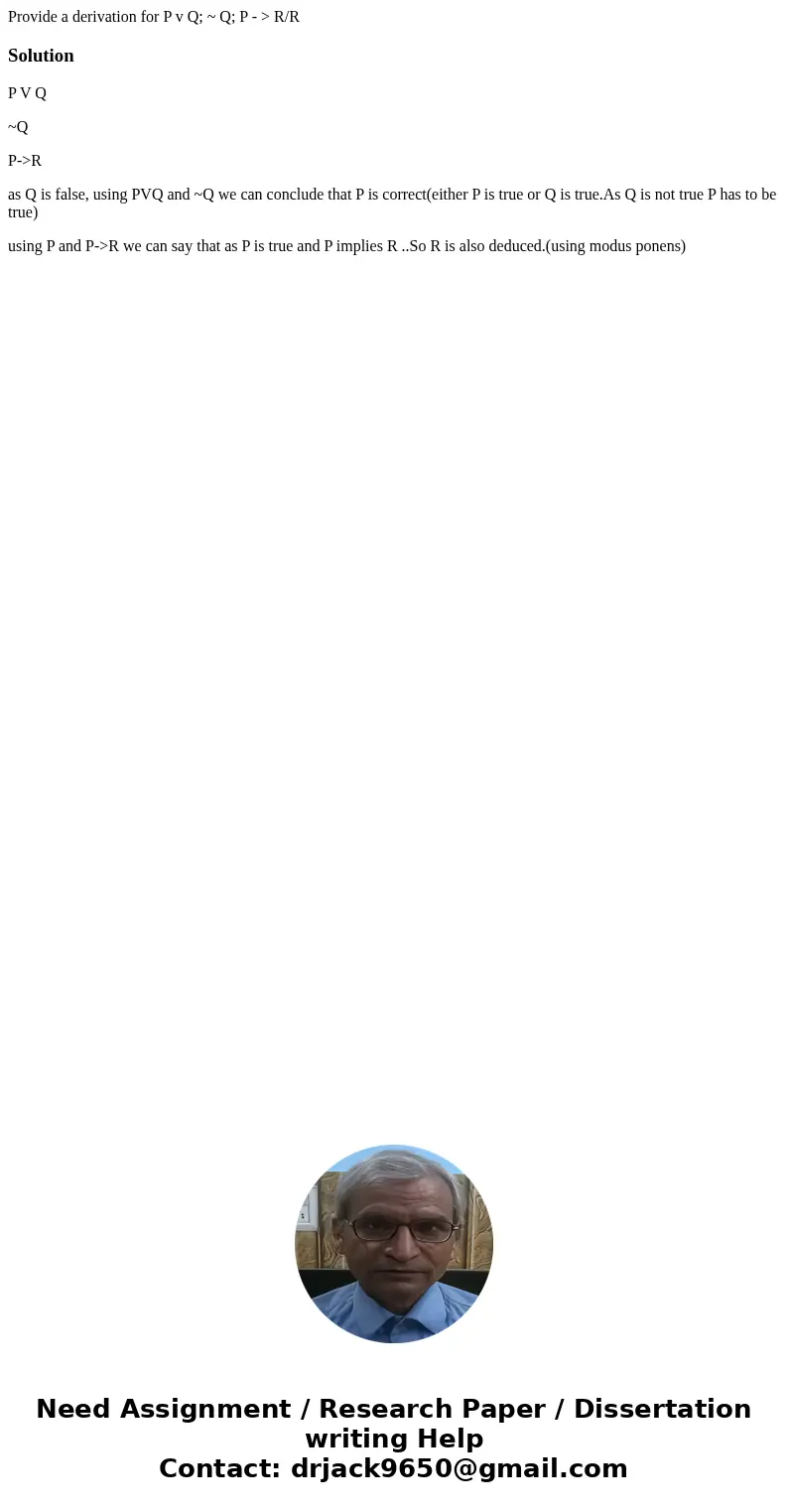 Provide a derivation for P v Q; ~ Q; P - > R/R

Solution

P V Q

~Q

P->R

as Q is false, using PVQ and ~Q we can conclude that P is correct(either P is true or Q is true.As Q is not true P has to be true)

using P and P->R we can say that as P is true and P implies R ..So R is also deduced.(using modus ponens)

Need Assignment / Research Paper / Dissertation writing Help
Contact: drjack9650@gmail.com